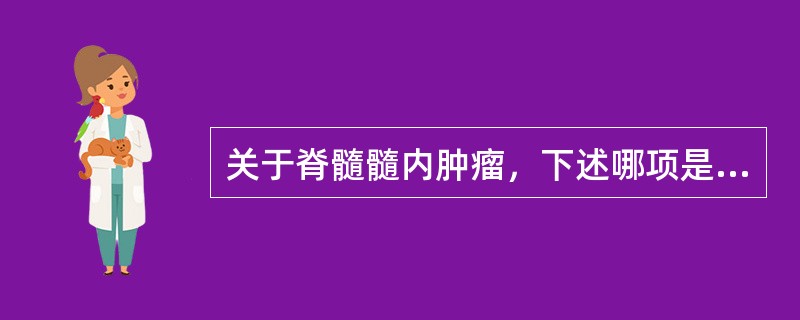 关于脊髓髓内肿瘤，下述哪项是...